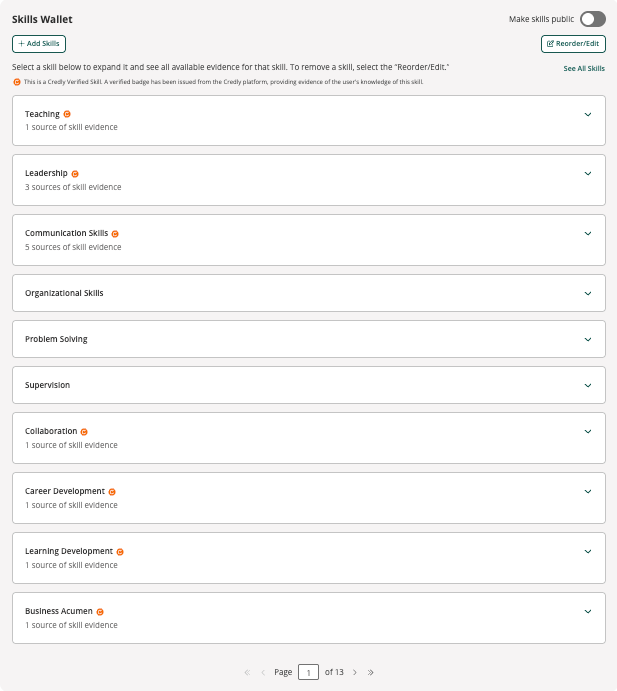 Skills Wallet

Make skills public

+ Add Skills

Reorder/Edit

Select a skill below to expand it and see all available evidence for that skill. To remove a skill, select the "Reorder/Edit."

See All Skills

This is a Credly Verified Skill. A verified badge has been issued from the Credly platform, providing evidence of the user's knowledge of this skill.

Teaching
1 source of skill evidence

Leadership
3 sources of skill evidence

Communication Skills
5 sources of skill evidence

Organizational Skills

Problem Solving

Supervision

Collaboration
1 source of skill evidence

Career Development
1 source of skill evidence

Learning Development
1 source of skill evidence

Business Acumen
1 source of skill evidence

Page 1 of 13